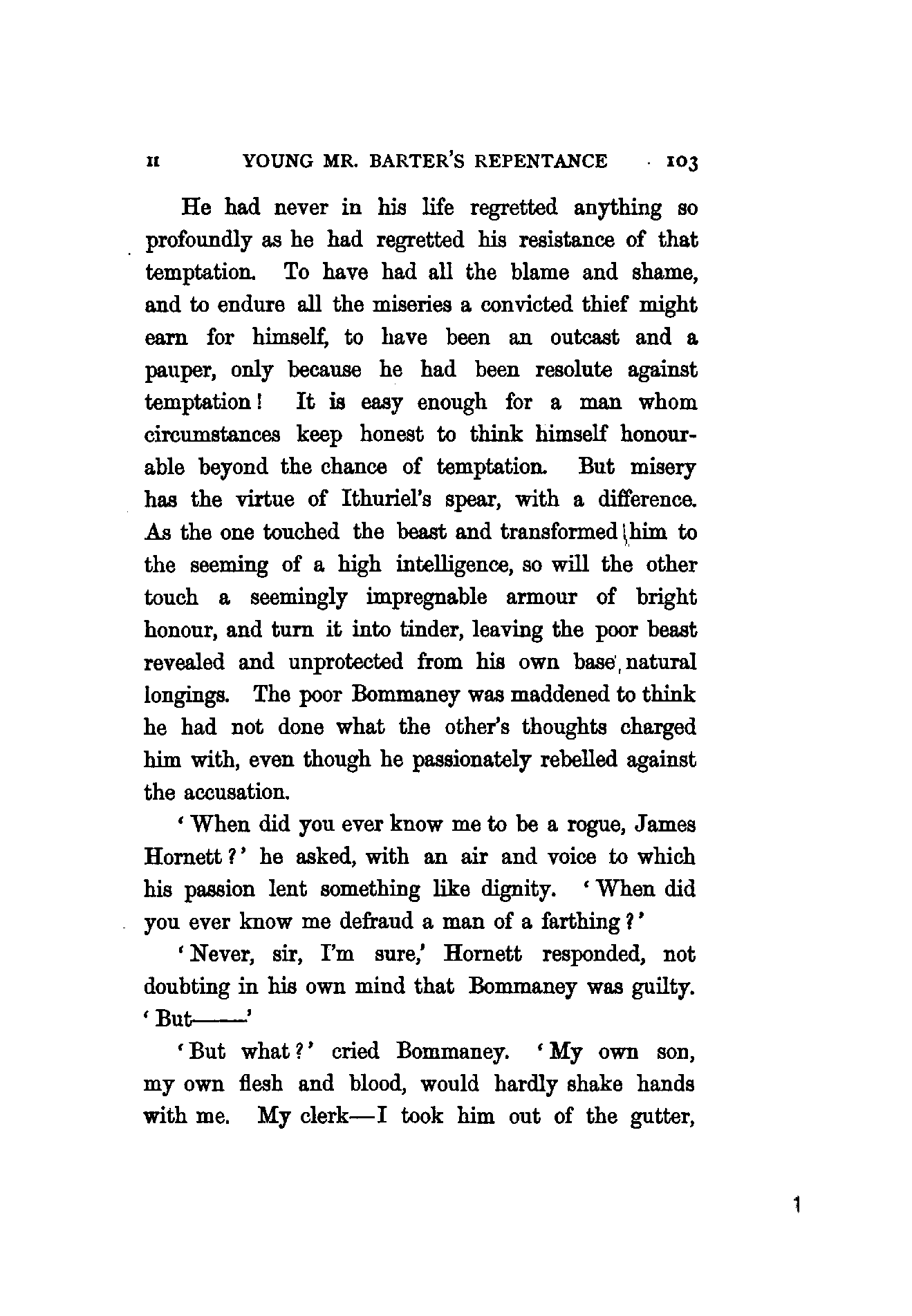 II YOUNG MR. BARTER'S REPENTANCE 103

He had never in his life regretted anything so profoundly as he had regretted his resistance of that temptation. To have had all the blame and shame, and to endure all the miseries a convicted thief might earn for himself, to have been an outcast and a pauper, only because he had been resolute against temptation! It is easy enough for a man whom circumstances keep honest to think himself honourable beyond the chance of temptation. But misery has the virtue of Ithuriel's spear, with a difference. As the one touched the beast and transformed him to the seeming of a high intelligence, so will the other touch a seemingly impregnable armour of bright honour, and turn it into tinder, leaving the poor beast revealed and unprotected from his own base, natural longings. The poor Bommaney was maddened to think he had not done what the other's thoughts charged him with, even though he passionately rebelled against the accusation.

'When did you ever know me to be a rogue, James Hornett?' he asked, with an air and voice to which his passion lent something like dignity. 'When did you ever know me defraud a man of a farthing?'

'Never, sir, I'm sure,' Hornett responded, not doubting in his own mind that Bommaney was guilty. 'But——'

'But what?' cried Bommaney. 'My own son, my own flesh and blood, would hardly shake hands with me. My clerk—I took him out of the gutter,

1